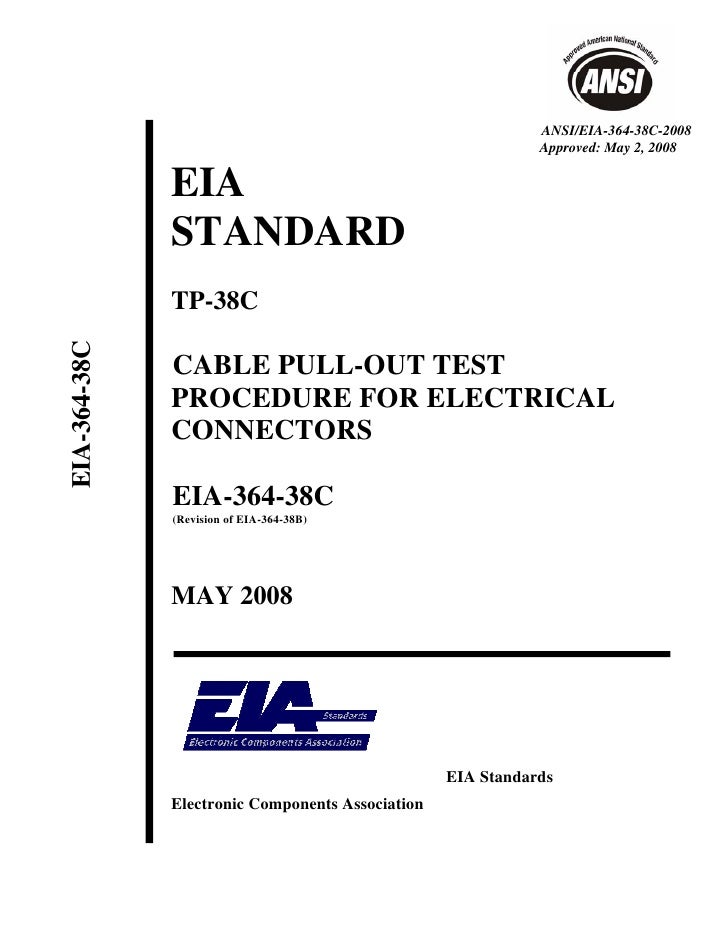 Approved American National Standard
ANSI

ANSI/EIA-364-38C-2008
Approved: May 2, 2008

EIA-364-38C

EIA
STANDARD

TP-38C

CABLE PULL-OUT TEST PROCEDURE FOR ELECTRICAL CONNECTORS

EIA-364-38C
(Revision of EIA-364-38B)

MAY 2008

EIA
Standards
Electronic Components Association

EIA Standards

Electronic Components Association